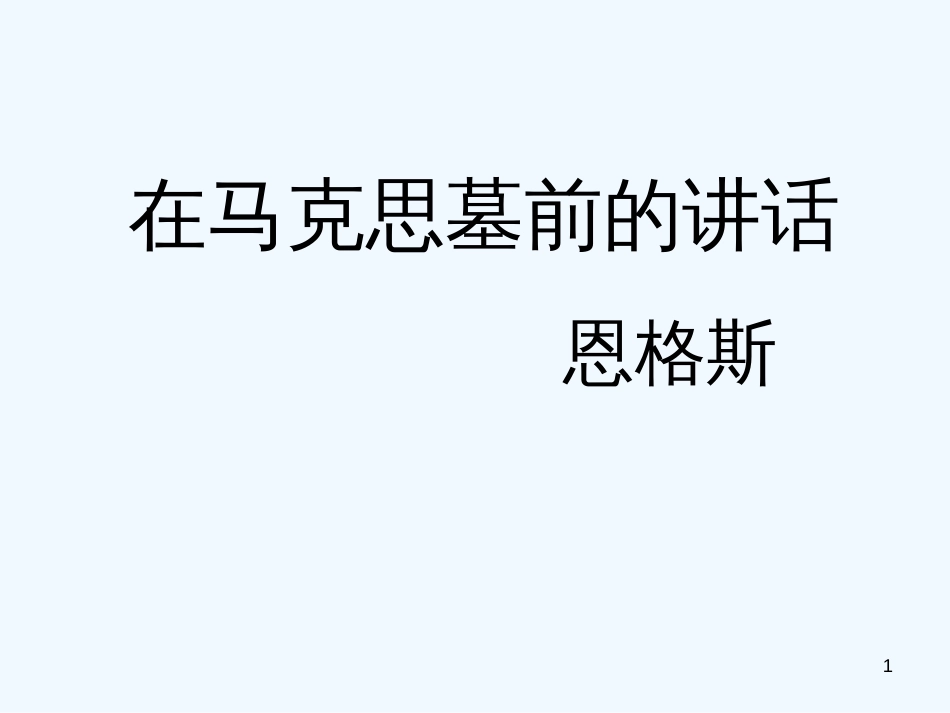 在马克思墓前的讲话

恩格斯

1